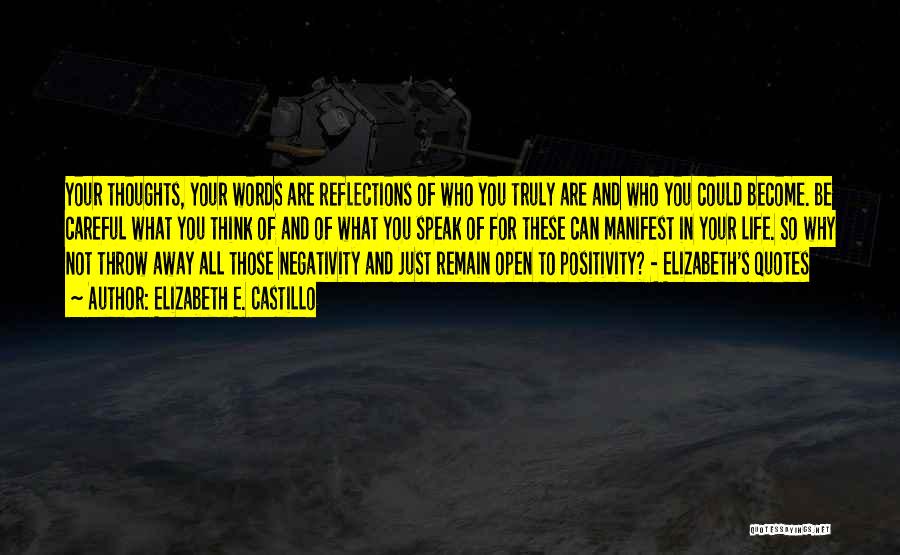 YOUR THOUGHTS, YOUR WORDS ARE REFLECTIONS OF WHO YOU TRULY ARE AND WHO YOU COULD BECOME. BE CAREFUL WHAT YOU THINK OF AND OF WHAT YOU SPEAK OF FOR THESE CAN MANIFEST IN YOUR LIFE. SO WHY NOT THROW AWAY ALL THOSE NEGATIVITY AND JUST REMAIN OPEN TO POSITIVITY? - ELIZABETH'S QUOTES

~ AUTHOR: ELIZABETH E. CASTILLO

QUOTESSAYINGS.NET